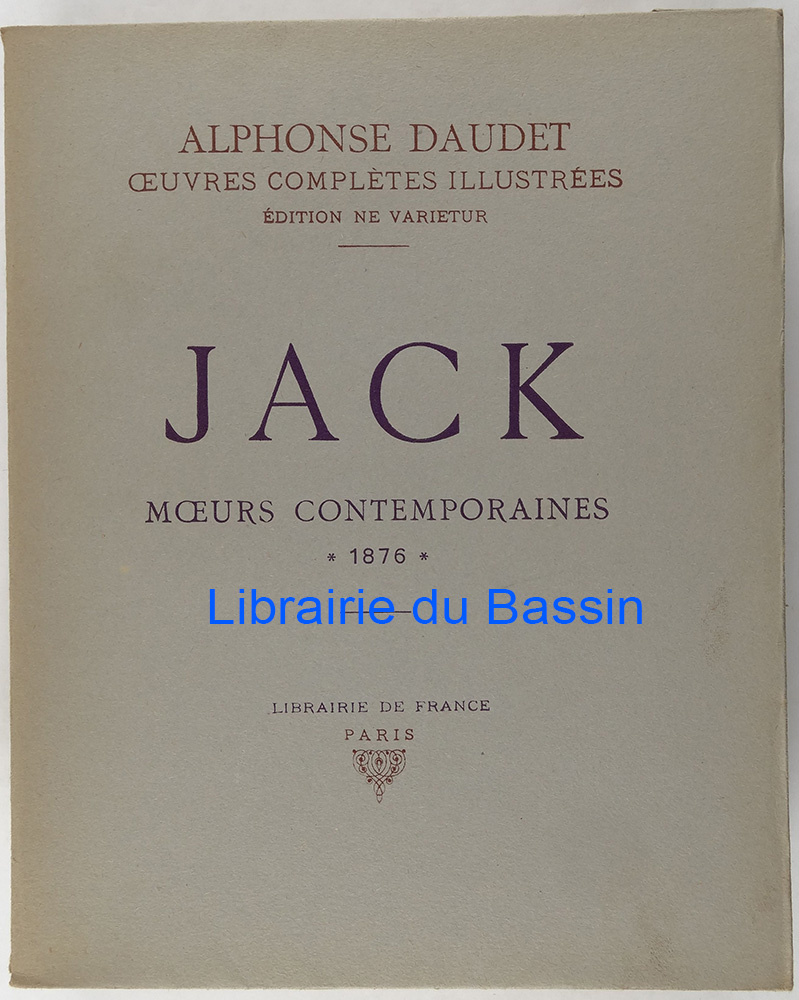 ALPHONSE DAUDET
ŒUVRES COMPLÈTES ILLUSTRÉES
ÉDITION NE VARIETUR

JACK

MŒURS CONTEMPORAINES
* 1876 *

Librairie du Bassin

LIBRAIRIE DE FRANCE
PARIS